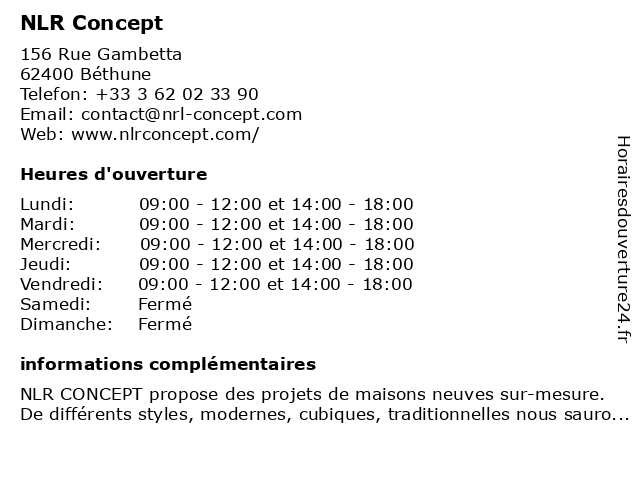 NLR Concept

156 Rue Gambetta
62400 Béthune
Telefon: +33 3 62 02 33 90
Email: contact@nrl-concept.com
Web: www.nlrconcept.com/

Heures d'ouverture

| | |
|---|---|
| Lundi: | 09:00 - 12:00 et 14:00 - 18:00 |
| Mardi: | 09:00 - 12:00 et 14:00 - 18:00 |
| Mercredi: | 09:00 - 12:00 et 14:00 - 18:00 |
| Jeudi: | 09:00 - 12:00 et 14:00 - 18:00 |
| Vendredi: | 09:00 - 12:00 et 14:00 - 18:00 |
| Samedi: | Fermé |
| Dimanche: | Fermé |

informations complémentaires

NLR CONCEPT propose des projets de maisons neuves sur-mesure. De différents styles, modernes, cubiques, traditionnelles nous sauro...

Horairesdouverture24.fr